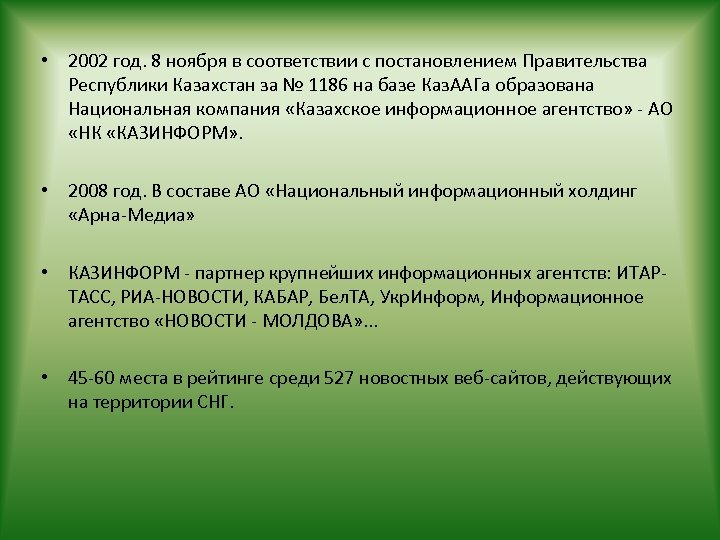 • 2002 год. 8 ноября в соответствии с постановлением Правительства Республики Казахстан за № 1186 на базе КазААГа образована Национальная компания «Казахское информационное агентство» - АО «НК «КАЗИНФОРМ».

• 2008 год. В составе АО «Национальный информационный холдинг «Арна-Медиа»

• КАЗИНФОРМ - партнер крупнейших информационных агентств: ИТАР-ТАСС, РИА-НОВОСТИ, КАБАР, БелТА, УкрИнформ, Информационное агентство «НОВОСТИ - МОЛДОВА»...

• 45-60 места в рейтинге среди 527 новостных веб-сайтов, действующих на территории СНГ.